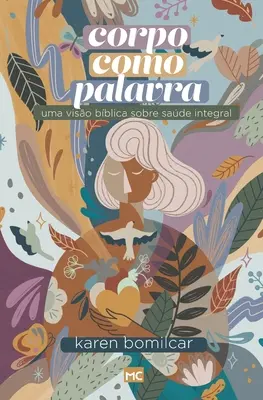 corpo
como
palavra
uma visão bíblica sobre saúde integral

karen bomilcar

MC